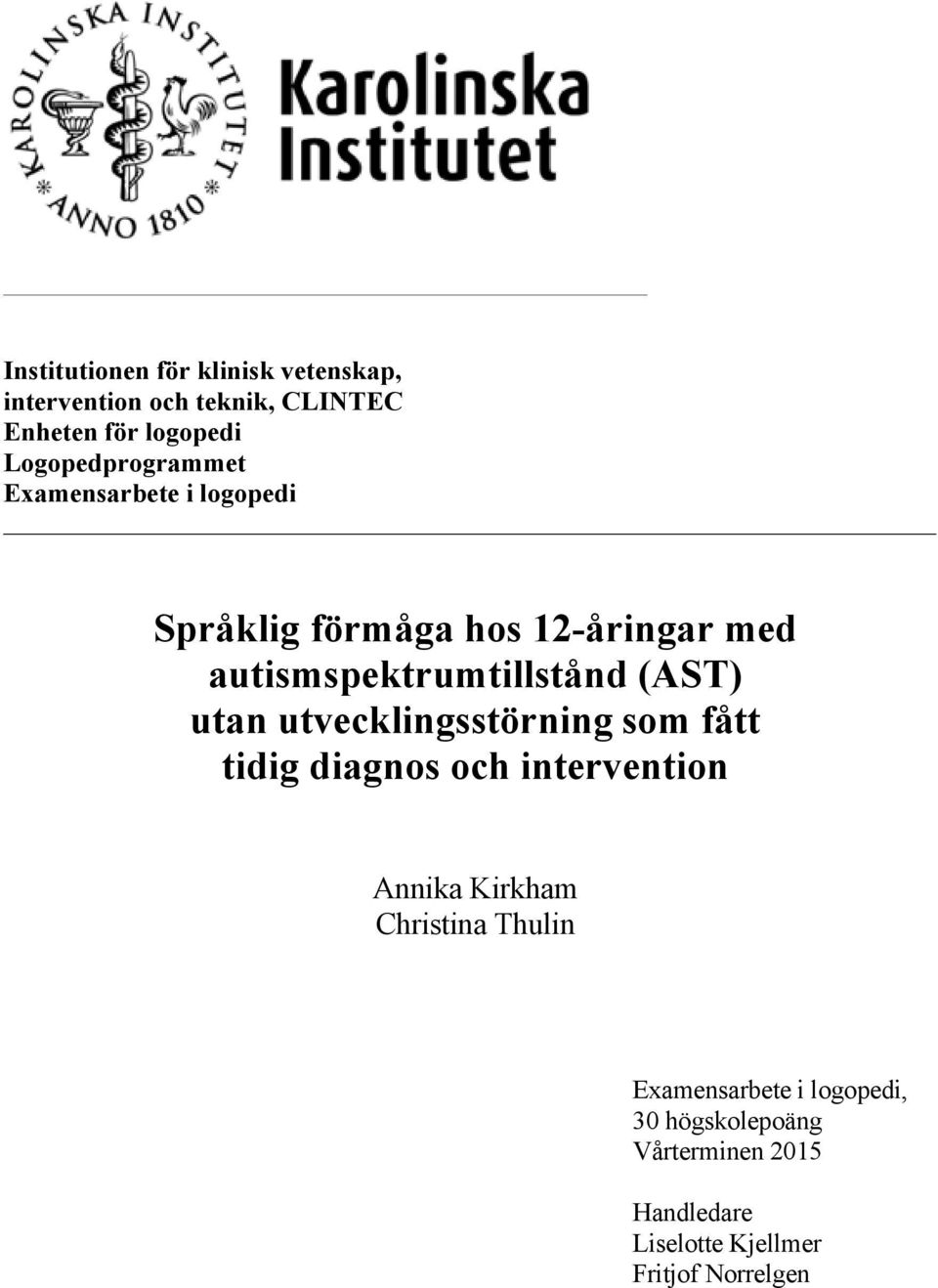 KAROLINSKA INSTITUTET
ANNO 1810

Karolinska Institutet

Institutionen för klinisk vetenskap, intervention och teknik, CLINTEC
Enheten för logopedi
Logopedprogrammet
Examensarbete i logopedi

Språklig förmåga hos 12-åringar med autismspektrumtillstånd (AST) utan utvecklingsstörning som fått tidig diagnos och intervention

Annika Kirkham
Christina Thulin

Examensarbete i logopedi,
30 högskolepoäng
Vårterminen 2015

Handledare
Liselotte Kjellmer
Fritjof Norrelgen